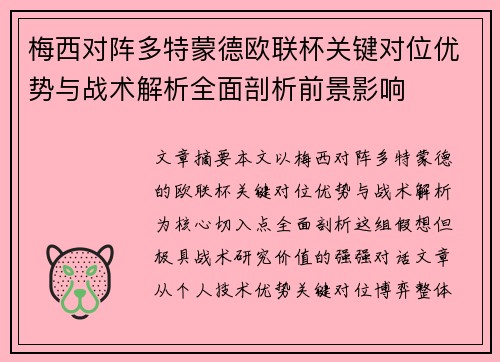 梅西对阵多特蒙德欧联杯关键对位优势与战术解析全面剖析前景影响

文章摘要本文以梅西对阵多特蒙德的欧联杯关键对位优势与战术解析为核心切入点全面剖析这组假想但极具战术研究价值的强强对话文章从个人技术优势关键对位博弈整体